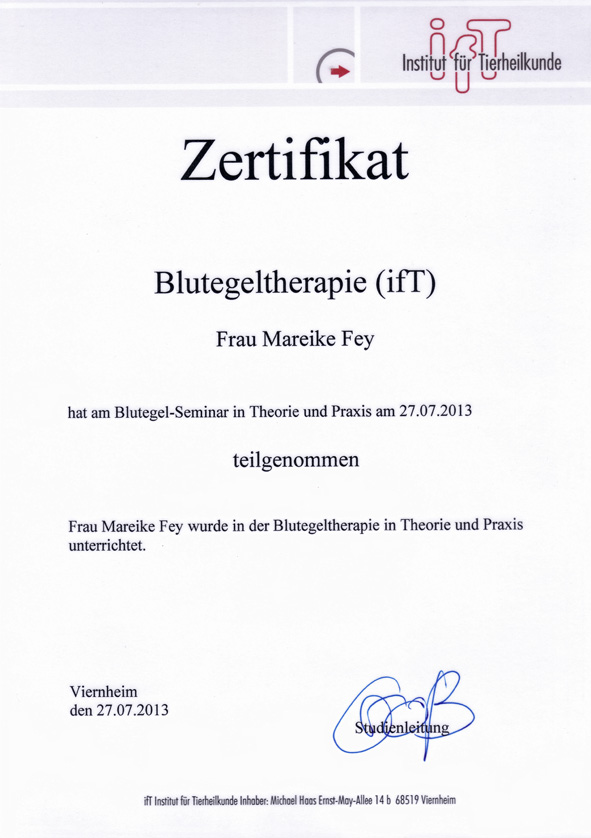 ifT
Institut für Tierheilkunde

Zertifikat

Blutegeltherapie (ifT)

Frau Mareike Fey

hat am Blutegel-Seminar in Theorie und Praxis am 27.07.2013

teilgenommen

Frau Mareike Fey wurde in der Blutegeltherapie in Theorie und Praxis unterrichtet.

Viernheim
den 27.07.2013

Studienleitung

ifT Institut für Tierheilkunde Inhaber: Michael Haas Ernst-May-Allee 14 b 68519 Viernheim